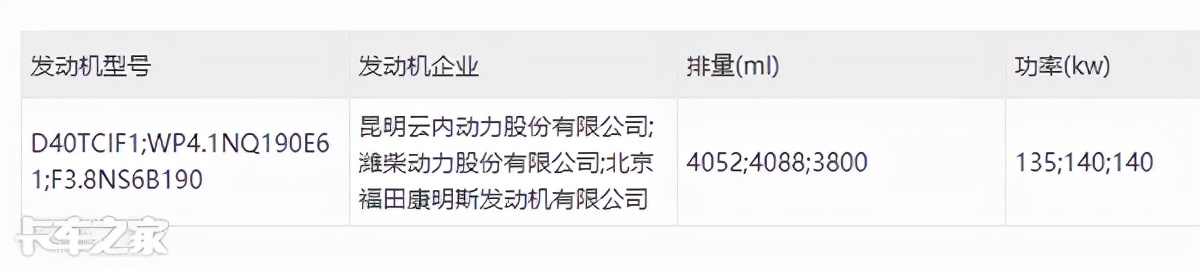 | 发动机型号 | 发动机企业 | 排量(ml) | 功率(kw) |
|---|---|---|---|
| D40TCIF1;WP4.1NQ190E61;F3.8NS6B190 | 昆明云内动力股份有限公司;潍柴动力股份有限公司;北京福田康明斯发动机有限公司 | 4052;4088;3800 | 135;140;140 |

卡车之家